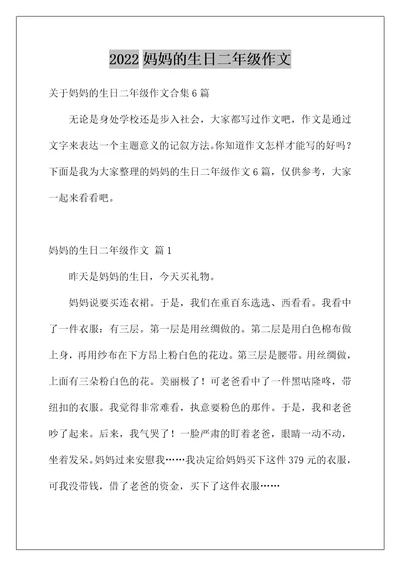 2022 妈妈的生日二年级作文

关于妈妈的生日二年级作文合集 6 篇

无论是身处学校还是步入社会，大家都写过作文吧，作文是通过文字来表达一个主题意义的记叙方法。你知道作文怎样才能写的好吗？下面是我为大家整理的妈妈的生日二年级作文 6 篇，仅供参考，大家一起来看看吧。

妈妈的生日二年级作文 篇 1

昨天是妈妈的生日，今天买礼物。

妈妈说要买连衣裙。于是，我们在重百东选选、西看看。我看中了一件衣服：有三层。第一层是用丝绸做的。第二层是用白色棉布做上身，再用纱布在下方昂上粉白色的花边。第三层是腰带。用丝绸做，上面有三朵粉白色的花。美丽极了！可老爸看中了一件黑咕隆咚，带纽扣的衣服。我觉得非常难看，执意要粉色的那件。于是，我和老爸吵了起来。后来，我气哭了！一脸严肃的盯着老爸，眼睛一动不动，坐着发呆。妈妈过来安慰我……我决定给妈妈买下这件 379 元的衣服，可我没带钱，借了老爸的资金，买下了这件衣服……